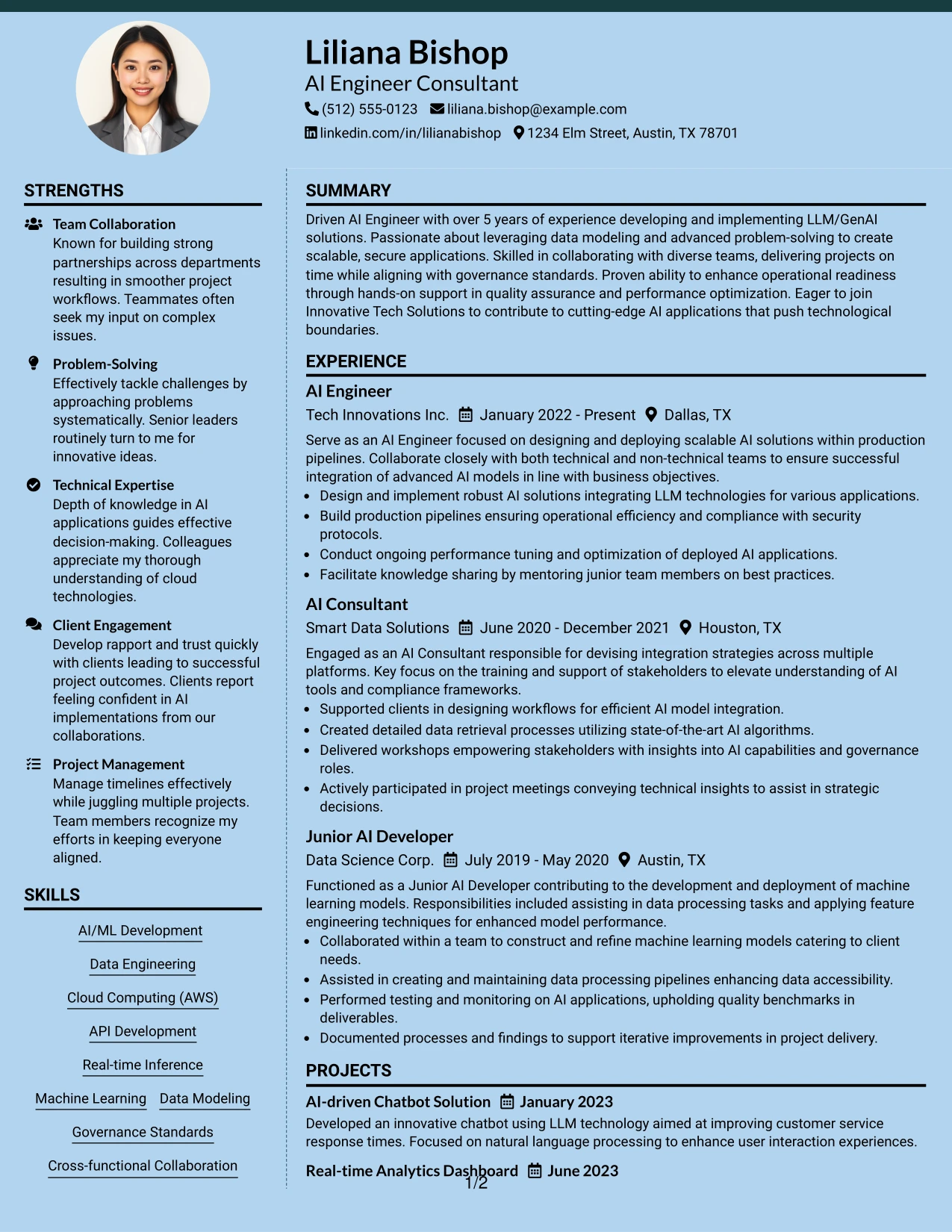 Liliana Bishop
AI Engineer Consultant
(512) 555-0123 liliana.bishop@example.com
linkedin.com/in/lilianabishop 1234 Elm Street, Austin, TX 78701

STRENGTHS

Team Collaboration
Known for building strong partnerships across departments resulting in smoother project workflows. Teammates often seek my input on complex issues.

Problem-Solving
Effectively tackle challenges by approaching problems systematically. Senior leaders routinely turn to me for innovative ideas.

Technical Expertise
Depth of knowledge in AI applications guides effective decision-making. Colleagues appreciate my thorough understanding of cloud technologies.

Client Engagement
Develop rapport and trust quickly with clients leading to successful project outcomes. Clients report feeling confident in AI implementations from our collaborations.

Project Management
Manage timelines effectively while juggling multiple projects. Team members recognize my efforts in keeping everyone aligned.

SKILLS

AI/ML Development
Data Engineering
Cloud Computing (AWS)
API Development
Real-time Inference
Machine Learning
Data Modeling
Governance Standards
Cross-functional Collaboration

SUMMARY

Driven AI Engineer with over 5 years of experience developing and implementing LLM/GenAI solutions. Passionate about leveraging data modeling and advanced problem-solving to create scalable, secure applications. Skilled in collaborating with diverse teams, delivering projects on time while aligning with governance standards. Proven ability to enhance operational readiness through hands-on support in quality assurance and performance optimization. Eager to join Innovative Tech Solutions to contribute to cutting-edge AI applications that push technological boundaries.

EXPERIENCE

AI Engineer
Tech Innovations Inc. January 2022 - Present Dallas, TX
Serve as an AI Engineer focused on designing and deploying scalable AI solutions within production pipelines. Collaborate closely with both technical and non-technical teams to ensure successful integration of advanced AI models in line with business objectives.
• Design and implement robust AI solutions integrating LLM technologies for various applications.
• Build production pipelines ensuring operational efficiency and compliance with security protocols.
• Conduct ongoing performance tuning and optimization of deployed AI applications.
• Facilitate knowledge sharing by mentoring junior team members on best practices.

AI Consultant
Smart Data Solutions June 2020 - December 2021 Houston, TX
Engaged as an AI Consultant responsible for devising integration strategies across multiple platforms. Key focus on the training and support of stakeholders to elevate understanding of AI tools and compliance frameworks.
• Supported clients in designing workflows for efficient AI model integration.
• Created detailed data retrieval processes utilizing state-of-the-art AI algorithms.
• Delivered workshops empowering stakeholders with insights into AI capabilities and governance roles.
• Actively participated in project meetings conveying technical insights to assist in strategic decisions.

Junior AI Developer
Data Science Corp. July 2019 - May 2020 Austin, TX
Functioned as a Junior AI Developer contributing to the development and deployment of machine learning models. Responsibilities included assisting in data processing tasks and applying feature engineering techniques for enhanced model performance.
• Collaborated within a team to construct and refine machine learning models catering to client needs.
• Assisted in creating and maintaining data processing pipelines enhancing data accessibility.
• Performed testing and monitoring on AI applications, upholding quality benchmarks in deliverables.
• Documented processes and findings to support iterative improvements in project delivery.

PROJECTS

AI-driven Chatbot Solution January 2023
Developed an innovative chatbot using LLM technology aimed at improving customer service response times. Focused on natural language processing to enhance user interaction experiences.

Real-time Analytics Dashboard June 2023

1/2